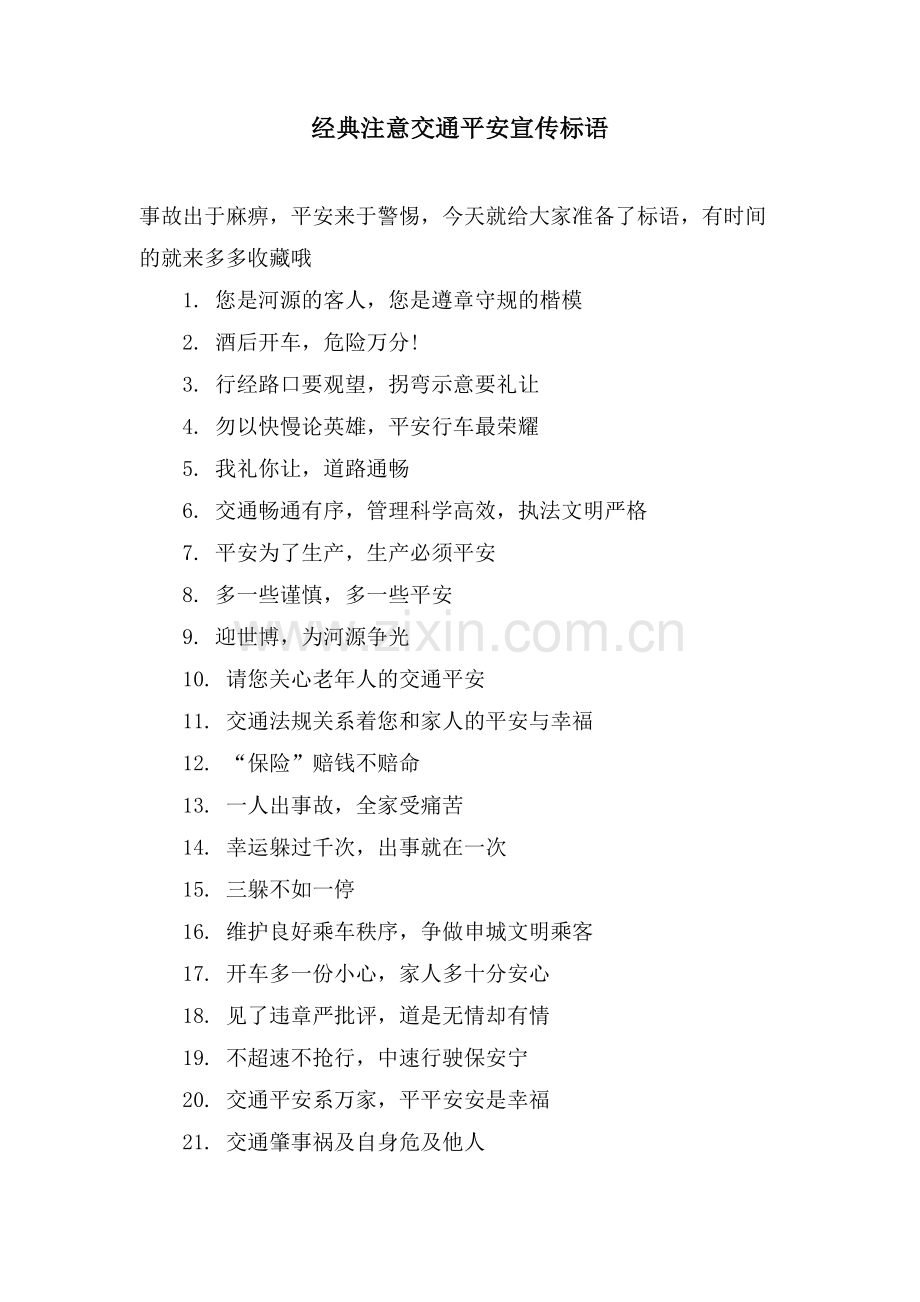 经典注意交通平安宣传标语

事故出于麻痹，平安来于警惕，今天就给大家准备了标语，有时间的就来多多收藏哦

1. 您是河源的客人，您是遵章守规的楷模
2. 酒后开车，危险万分！
3. 行经路口要观望，拐弯示意要礼让
4. 勿以快慢论英雄，平安行车最荣耀
5. 我礼你让，道路通畅
6. 交通畅通有序，管理科学高效，执法文明严格
7. 平安为了生产，生产必须平安
8. 多一些谨慎，多一些平安
9. 迎世博，为河源争光
10. 请您关心老年人的交通平安
11. 交通法规关系着您和家人的平安与幸福
12. “保险”赔钱不赔命
13. 一人出事故，全家受痛苦
14. 幸运躲过千次，出事就在一次
15. 三躲不如一停
16. 维护良好乘车秩序，争做申城文明乘客
17. 开车多一份小心，家人多十分安心
18. 见了违章严批评，道是无情却有情
19. 不超速不抢行，中速行驶保安宁
20. 交通平安系万家，平平安安是幸福
21. 交通肇事祸及自身危及他人

www.zixin.com.cn